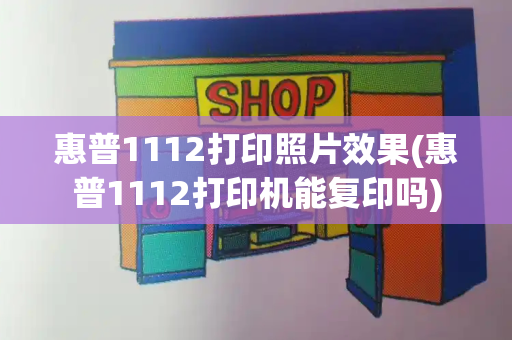 SHOP

惠普1112打印照片效果(惠普1112打印机能复印吗)